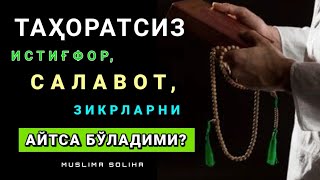 ТАҲОРАТСИЗ

ИСТИҒФОР,

САЛАВОТ,

ЗИКРЛАРНИ

АЙТСА БЎЛАДИМИ?

MUSLIMA SOLIHA